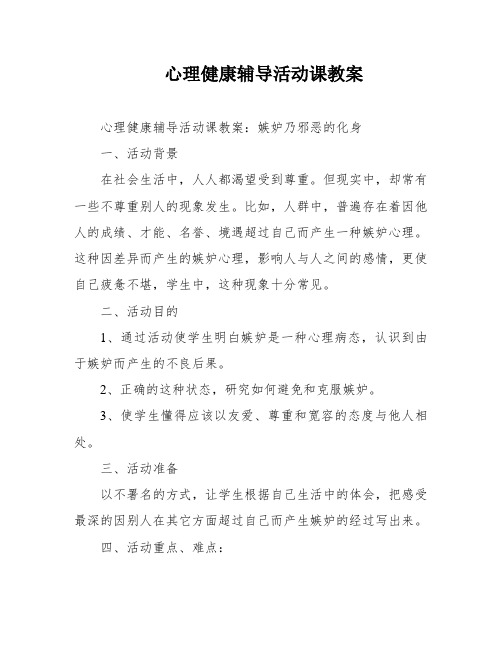 心理健康辅导活动课教案

心理健康辅导活动课教案：嫉妒乃邪恶的化身

一、活动背景

在社会生活中，人人都渴望受到尊重。但现实中，却常有一些不尊重别人的现象发生。比如，人群中，普遍存在着因他人的成绩、才能、名誉、境遇超过自己而产生一种嫉妒心理。这种因差异而产生的嫉妒心理，影响人与人之间的感情，更使自己疲惫不堪，学生中，这种现象十分常见。

二、活动目的

1、通过活动使学生明白嫉妒是一种心理病态，认识到由于嫉妒而产生的不良后果。

2、正确的这种状态，研究如何避免和克服嫉妒。

3、使学生懂得应该以友爱、尊重和宽容的态度与他人相处。

三、活动准备

以不署名的方式，让学生根据自己生活中的体会，把感受最深的因别人在其它方面超过自己而产生嫉妒的经过写出来。

四、活动重点、难点：